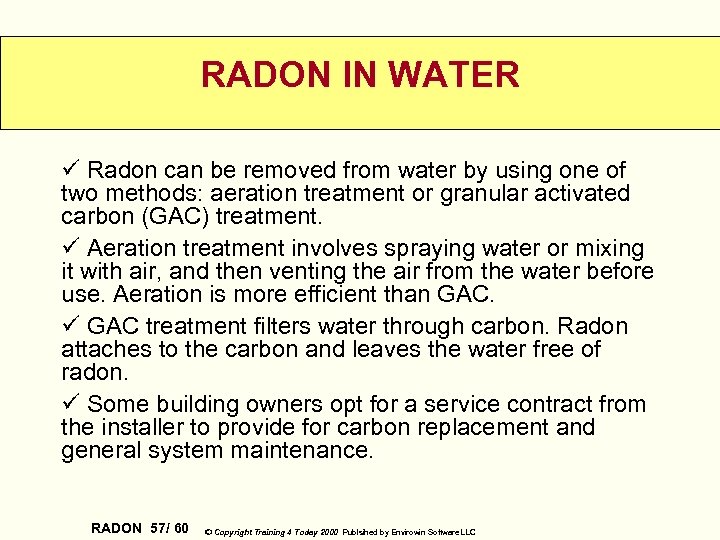 RADON IN WATER

✓ Radon can be removed from water by using one of two methods: aeration treatment or granular activated carbon (GAC) treatment.

✓ Aeration treatment involves spraying water or mixing it with air, and then venting the air from the water before use. Aeration is more efficient than GAC.

✓ GAC treatment filters water through carbon. Radon attaches to the carbon and leaves the water free of radon.

✓ Some building owners opt for a service contract from the installer to provide for carbon replacement and general system maintenance.

RADON 57/ 60 © Copyright Training 4 Today 2000 Published by Envirowin Software LLC